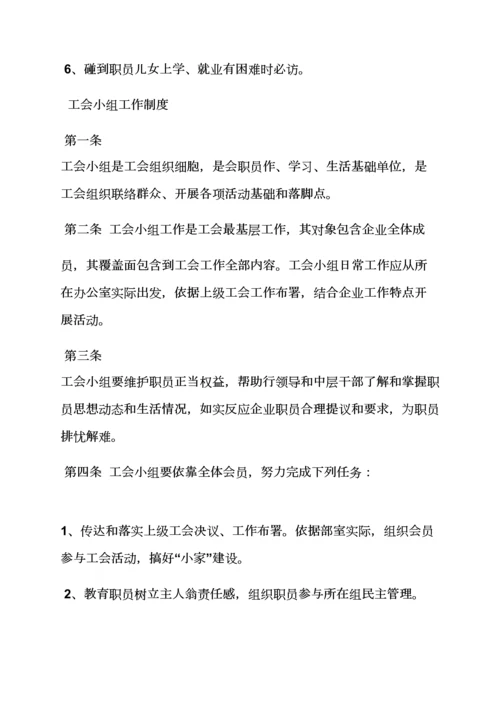 6、碰到职员儿女上学、就业有困难时必访。

工会小组工作制度

第一条
工会小组是工会组织细胞，是会职员作、学习、生活基础单位，是工会组织联络群众、开展各项活动基础和落脚点。

第二条 工会小组工作是工会最基层工作，其对象包含企业全体成员，其覆盖面包含到工会工作全部内容。工会小组日常工作应从所在办公室实际出发，依据上级工会工作布署，结合企业工作特点开展活动。

第三条
工会小组要维护职员正当权益，帮助行领导和中层干部了解和掌握职员思想动态和生活情况，如实反应企业职员合理提议和要求，为职员排忧解难。

第四条 工会小组要依靠全体会员，努力完成下列任务：

1、传达和落实上级工会决议、工作布署。依据部室实际，组织会员参与工会活动，搞好“小家”建设。

2、教育职员树立主人翁责任感，组织职员参与所在组民主管理。